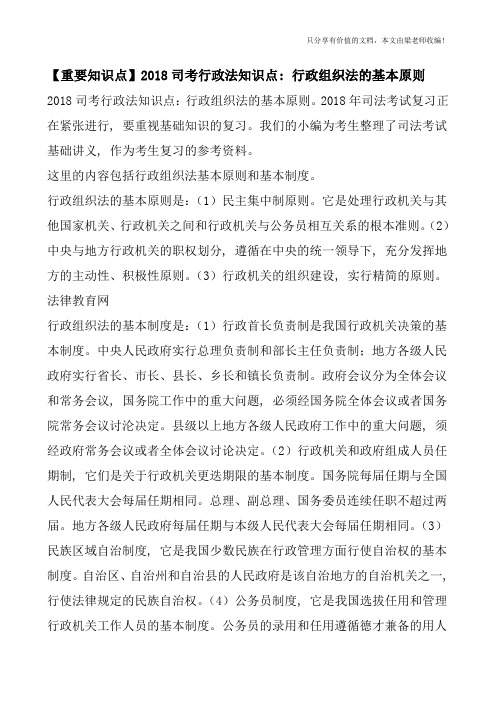 只分享有价值的文档，本文由梁老师收编！

【重要知识点】2018 司考行政法知识点：行政组织法的基本原则

2018 司考行政法知识点：行政组织法的基本原则。2018 年司法考试复习正在紧张进行，要重视基础知识的复习。我们的小编为考生整理了司法考试基础讲义，作为考生复习的参考资料。

这里的内容包括行政组织法基本原则和基本制度。

行政组织法的基本原则是：（1）民主集中制原则。它是处理行政机关与其他国家机关、行政机关之间和行政机关与公务员相互关系的根本准则。（2）中央与地方行政机关的职权划分，遵循在中央的统一领导下，充分发挥地方的主动性、积极性原则。（3）行政机关的组织建设，实行精简的原则。

法律教育网

行政组织法的基本制度是：（1）行政首长负责制是我国行政机关决策的基本制度。中央人民政府实行总理负责制和部长主任负责制；地方各级人民政府实行省长、市长、县长、乡长和镇长负责制。政府会议分为全体会议和常务会议，国务院工作中的重大问题，必须经国务院全体会议或者国务院常务会议讨论决定。县级以上地方各级人民政府工作中的重大问题，须经政府常务会议或者全体会议讨论决定。（2）行政机关和政府组成人员任期制，它们是关于行政机关更迭期限的基本制度。国务院每届任期与全国人民代表大会每届任期相同。总理、副总理、国务委员连续任职不超过两届。地方各级人民政府每届任期与本级人民代表大会每届任期相同。（3）民族区域自治制度，它是我国少数民族在行政管理方面行使自治权的基本制度。自治区、自治州和自治县的人民政府是该自治地方的自治机关之一，行使法律规定的民族自治权。（4）公务员制度，它是我国选拔任用和管理行政机关工作人员的基本制度。公务员的录用和任用遵循德才兼备的用人